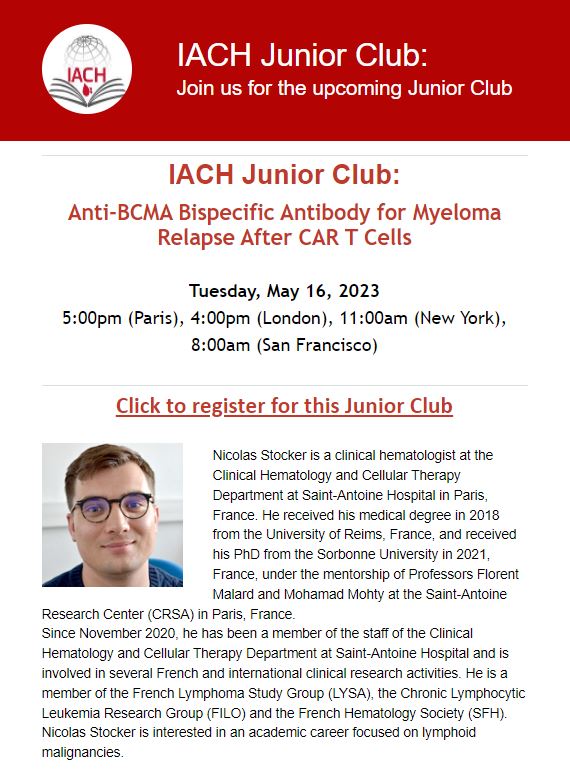 IACH

IACH Junior Club:
Join us for the upcoming Junior Club

IACH Junior Club:
Anti-BCMA Bispecific Antibody for Myeloma Relapse After CAR T Cells

Tuesday, May 16, 2023
5:00pm (Paris), 4:00pm (London), 11:00am (New York), 8:00am (San Francisco)

Click to register for this Junior Club

Nicolas Stocker is a clinical hematologist at the Clinical Hematology and Cellular Therapy Department at Saint-Antoine Hospital in Paris, France. He received his medical degree in 2018 from the University of Reims, France, and received his PhD from the Sorbonne University in 2021, France, under the mentorship of Professors Florent Malard and Mohamad Mohty at the Saint-Antoine Research Center (CRSA) in Paris, France.
Since November 2020, he has been a member of the staff of the Clinical Hematology and Cellular Therapy Department at Saint-Antoine Hospital and is involved in several French and international clinical research activities. He is a member of the French Lymphoma Study Group (LYSA), the Chronic Lymphocytic Leukemia Research Group (FILO) and the French Hematology Society (SFH). Nicolas Stocker is interested in an academic career focused on lymphoid malignancies.